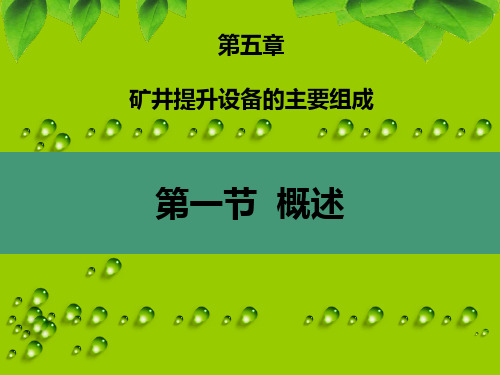 第五章

矿井提升设备的主要组成

第一节 概述